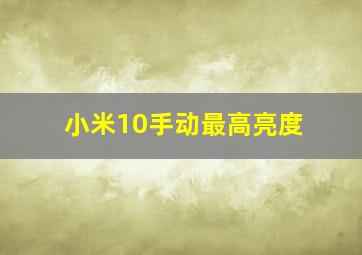 小米10手动最高亮度